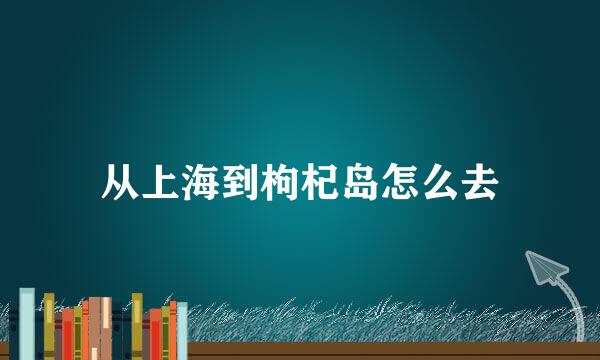 从上海到枸杞岛怎么去